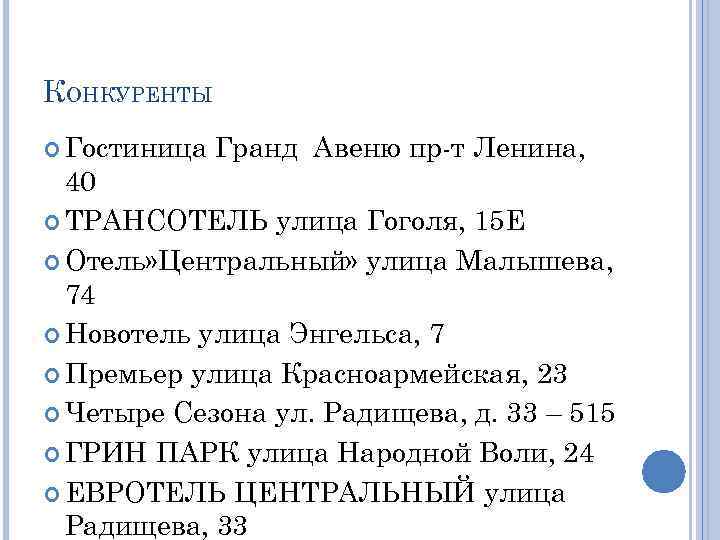 Конкуренты

Гостиница Гранд  Авеню пр-т Ленина, 40

ТРАНСОТЕЛЬ улица Гоголя, 15Е

Отель»Центральный» улица Малышева, 74

Новотель улица Энгельса, 7

Премьер улица Красноармейская, 23

Четыре Сезона ул. Радищева, д. 33 – 515

ГРИН ПАРК улица Народной Воли, 24

ЕВРОТЕЛЬ ЦЕНТРАЛЬНЫЙ улица Радищева, 33